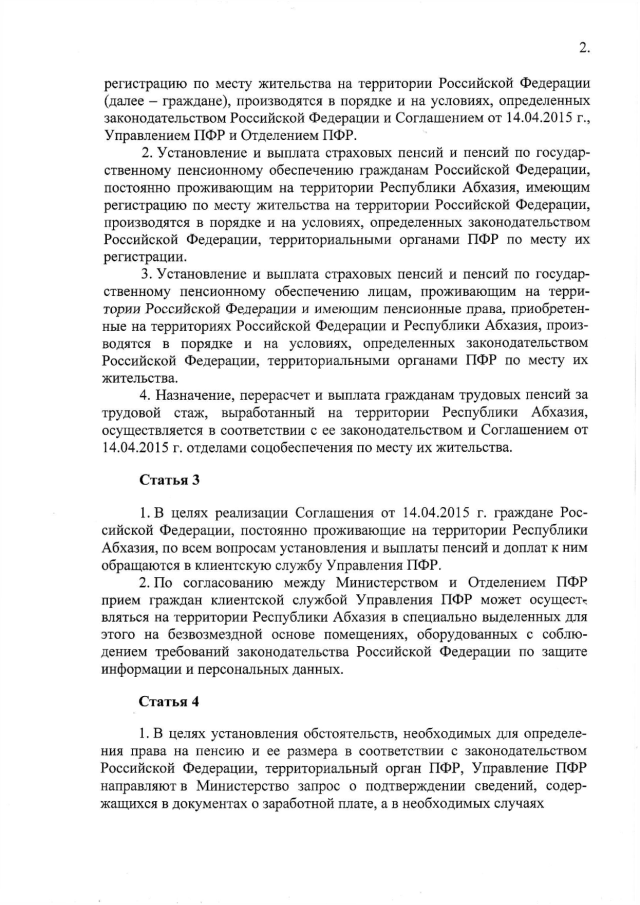 2.

регистрацию по месту жительства на территории Российской Федерации (далее – граждане), производятся в порядке и на условиях, определенных законодательством Российской Федерации и Соглашением от 14.04.2015 г., Управлением ПФР и Отделением ПФР.

2. Установление и выплата страховых пенсий и пенсий по государственному пенсионному обеспечению гражданам Российской Федерации, постоянно проживающим на территории Республики Абхазия, имеющим регистрацию по месту жительства на территории Российской Федерации, производятся в порядке и на условиях, определенных законодательством Российской Федерации, территориальными органами ПФР по месту их регистрации.

3. Установление и выплата страховых пенсий и пенсий по государственному пенсионному обеспечению лицам, проживающим на территории Российской Федерации и имеющим пенсионные права, приобретенные на территориях Российской Федерации и Республики Абхазия, производятся в порядке и на условиях, определенных законодательством Российской Федерации, территориальными органами ПФР по месту их жительства.

4. Назначение, перерасчет и выплата гражданам трудовых пенсий за трудовой стаж, выработанный на территории Республики Абхазия, осуществляется в соответствии с ее законодательством и Соглашением от 14.04.2015 г. отделами соцобеспечения по месту их жительства.

Статья 3

1. В целях реализации Соглашения от 14.04.2015 г. граждане Российской Федерации, постоянно проживающие на территории Республики Абхазия, по всем вопросам установления и выплаты пенсий и доплат к ним обращаются в клиентскую службу Управления ПФР.

2. По согласованию между Министерством и Отделением ПФР прием граждан клиентской службой Управления ПФР может осуществляться на территории Республики Абхазия в специально выделенных для этого на безвозмездной основе помещениях, оборудованных с соблюдением требований законодательства Российской Федерации по защите информации и персональных данных.

Статья 4

1. В целях установления обстоятельств, необходимых для определения права на пенсию и ее размера в соответствии с законодательством Российской Федерации, территориальный орган ПФР, Управление ПФР направляют в Министерство запрос о подтверждении сведений, содержащихся в документах о заработной плате, а в необходимых случаях